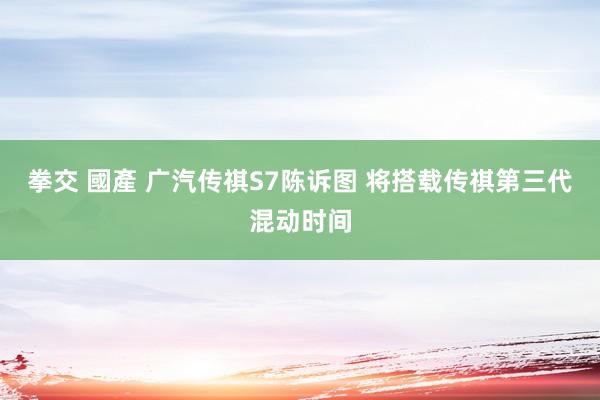 拳交 國產 广汽传祺S7陈诉图 将搭载传祺第三代混动时间